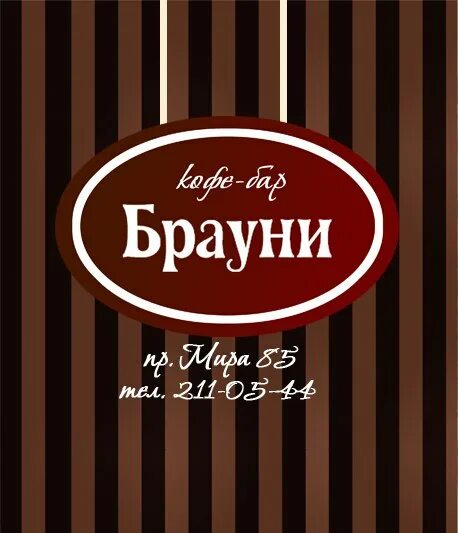 кофе-бар
Брауни

пр. Мира 85
тел. 211-05-44